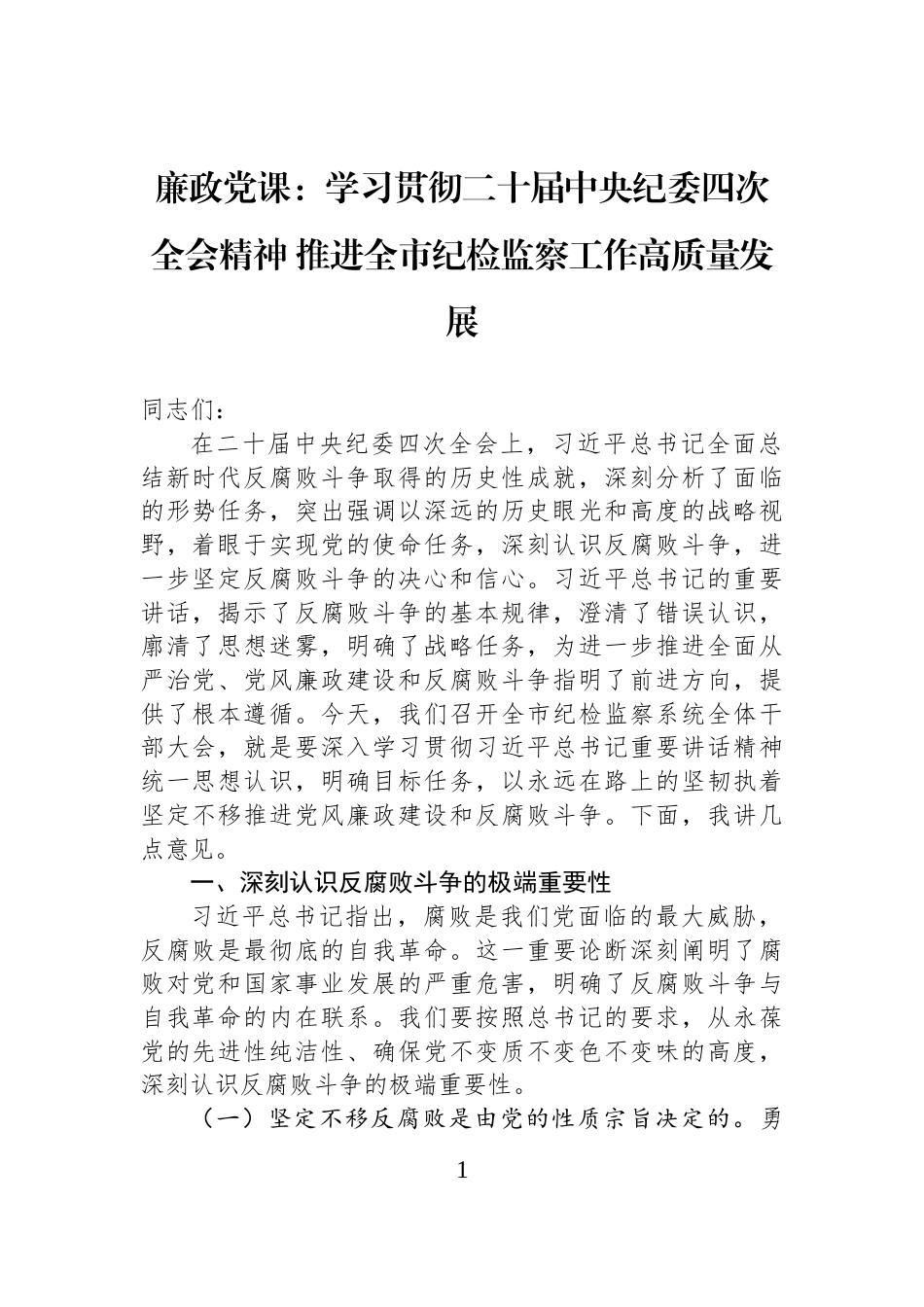 廉政党课：学习贯彻二十届中央纪委四次全会精神 推进全市纪检监察工作高质量发展

同志们：

在二十届中央纪委四次全会上，习近平总书记全面总结新时代反腐败斗争取得的历史性成就，深刻分析了面临的形势任务，突出强调以深远的历史眼光和高度的战略视野，着眼于实现党的使命任务，深刻认识反腐败斗争，进一步坚定反腐败斗争的决心和信心。习近平总书记的重要讲话，揭示了反腐败斗争的基本规律，澄清了错误认识，廓清了思想迷雾，明确了战略任务，为进一步推进全面从严治党、党风廉政建设和反腐败斗争指明了前进方向，提供了根本遵循。今天，我们召开全市纪检监察系统全体干部大会，就是要深入学习贯彻习近平总书记重要讲话精神统一思想认识，明确目标任务，以永远在路上的坚韧执着坚定不移推进党风廉政建设和反腐败斗争。下面，我讲几点意见。

一、深刻认识反腐败斗争的极端重要性

习近平总书记指出，腐败是我们党面临的最大威胁，反腐败是最彻底的自我革命。这一重要论断深刻阐明了腐败对党和国家事业发展的严重危害，明确了反腐败斗争与自我革命的内在联系。我们要按照总书记的要求，从永葆党的先进性纯洁性、确保党不变质不变色不变味的高度，深刻认识反腐败斗争的极端重要性。

（一）坚定不移反腐败是由党的性质宗旨决定的。勇

1